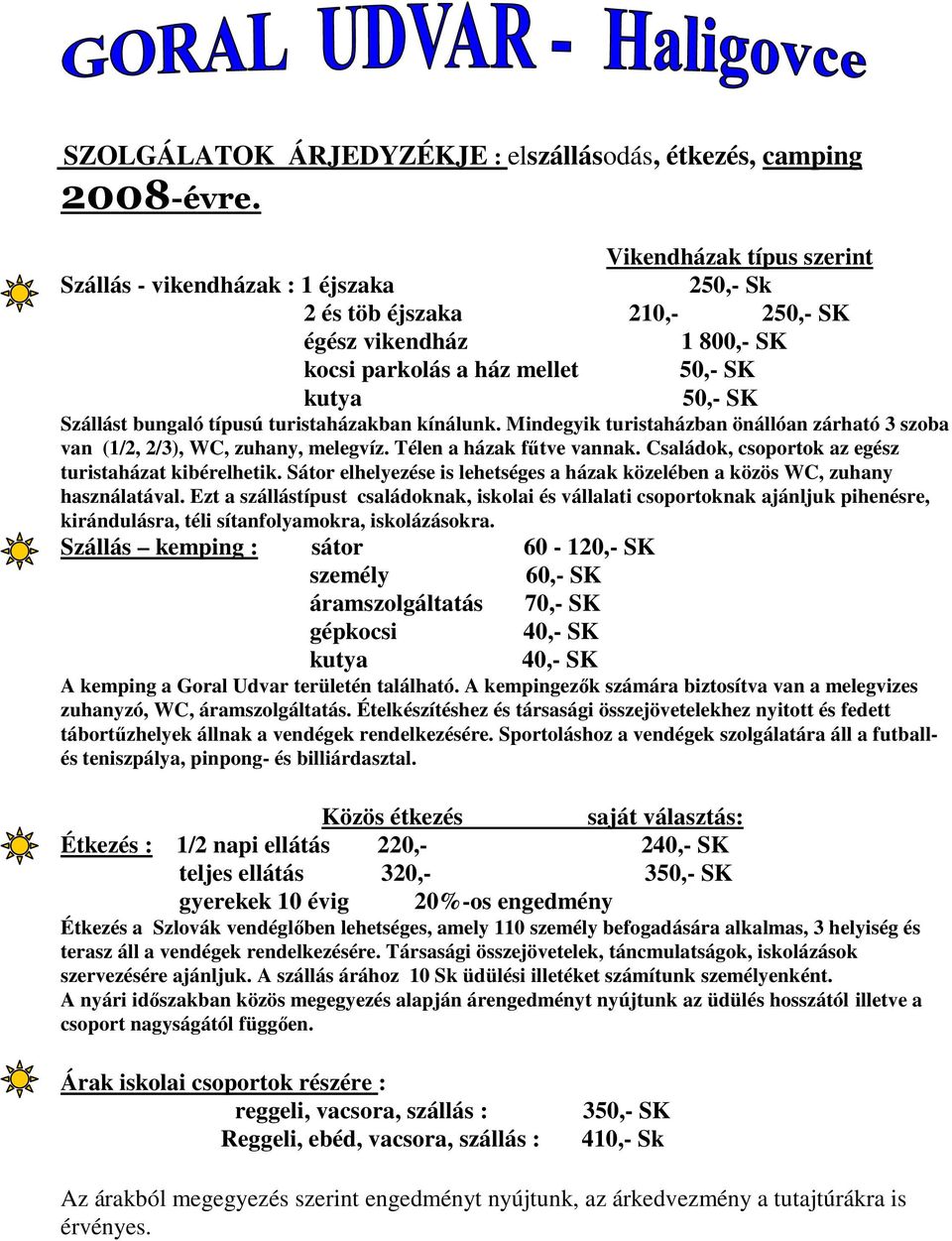 GORAL UDVAR - Haligovce

SZOLGÁLATOK ÁRJEDYZÉKJE : elszállásodás, étkezés, camping 2008-évre.

Vikendházak típus szerint

Szállás - vikendházak : 1 éjszaka 250,- Sk
2 és töb éjszaka 210,- 250,- SK
égész vikendház 1 800,- SK
kocsi parkolás a ház mellet 50,- SK
kutya 50,- SK

Szállást bungaló típusú turistaházakban kínálunk. Mindegyik turistaházban önállóan zárható 3 szoba van (1/2, 2/3), WC, zuhany, melegvíz. Télen a házak fűtve vannak. Családok, csoportok az egész turistaházat kibérelhetik. Sátor elhelyezése is lehetséges a házak közelében a közös WC, zuhany használatával. Ezt a szállástípust családoknak, iskolai és vállalati csoportoknak ajánljuk pihenésre, kirándulásra, téli sítanfolyamokra, iskolázásokra.

Szállás – kemping : sátor 60 - 120,- SK
személy 60,- SK
áramszolgáltatás 70,- SK
gépkocsi 40,- SK
kutya 40,- SK

A kemping a Goral Udvar területén található. A kempingezők számára biztosítva van a melegvizes zuhanyzó, WC, áramszolgáltatás. Ételkészítéshez és társasági összejövetelekhez nyitott és fedett tábortűzhelyek állnak a vendégek rendelkezésére. Sportoláshoz a vendégek szolgálatára áll a futball- és teniszpálya, pinpong- és billiárdasztal.

Közös étkezés saját választás:

Étkezés : 1/2 napi ellátás 220,- 240,- SK
teljes ellátás 320,- 350,- SK
gyerekek 10 évig 20%-os engedmény

Étkezés a Szlovák vendéglőben lehetséges, amely 110 személy befogadására alkalmas, 3 helyiség és terasz áll a vendégek rendelkezésére. Társasági összejövetelek, táncmulatságok, iskolázások szervezésére ajánljuk. A szállás árához 10 Sk üdülési illetéket számítunk személyenként.
A nyári időszakban közös megegyezés alapján árengedményt nyújtunk az üdülés hosszától illetve a csoport nagyságától függően.

Árak iskolai csoportok részére :
reggeli, vacsora, szállás : 350,- SK
Reggeli, ebéd, vacsora, szállás : 410,- Sk

Az árakból megegyezés szerint engedményt nyújtunk, az árkedvezmény a tutajtúrákra is érvényes.